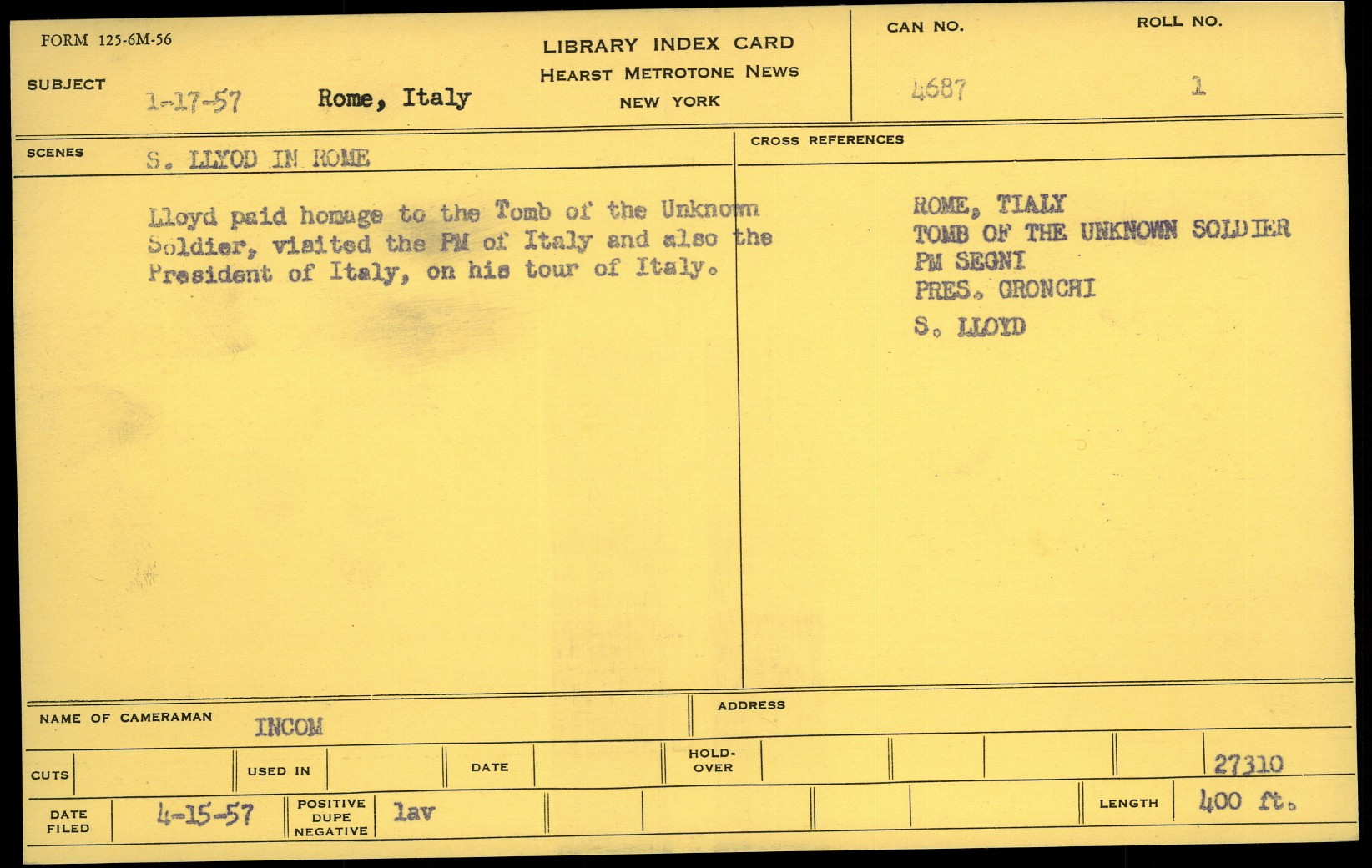 FORM 125-6M-56

LIBRARY INDEX CARD
HEARST METROTONE NEWS
NEW YORK

CAN NO.
4687

ROLL NO.
1

SUBJECT 1-17-57 Rome, Italy

SCENES S. LLYOD IN ROME

Lloyd paid homage to the Tomb of the Unknown Soldier, visited the PM of Italy and also the President of Italy, on his tour of Italy.

CROSS REFERENCES

ROME, TIALY
TOMB OF THE UNKNOWN SOLDIER
PM SEGNI
PRES. GRONCHI
S. LLOYD

NAME OF CAMERAMAN INCOM

ADDRESS

CUTS
USED IN
DATE
HOLD-OVER
27310

DATE FILED 4-15-57
POSITIVE DUPE NEGATIVE lav
LENGTH 400 ft.